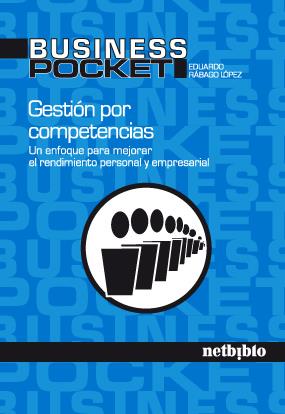 BUSINESS POCKET

EDUARDO RÁBAGO LÓPEZ

Gestión por competencias

Un enfoque para mejorar el rendimiento personal y empresarial

netbiblo